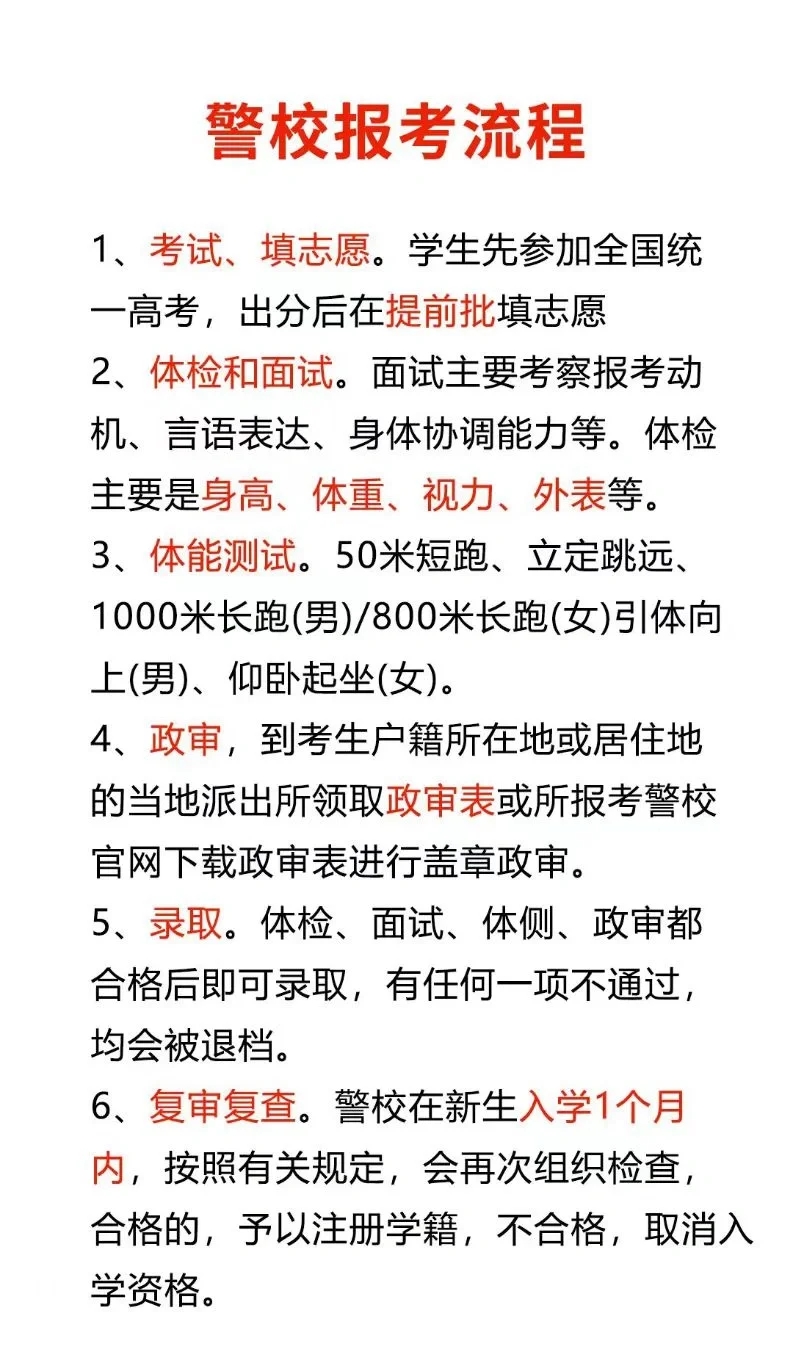 警校报考流程

1、考试、填志愿。学生先参加全国统一高考，出分后在提前批填志愿

2、体检和面试。面试主要考察报考动机、言语表达、身体协调能力等。体检主要是身高、体重、视力、外表等。

3、体能测试。50米短跑、立定跳远、1000米长跑(男)/800米长跑(女)引体向上(男)、仰卧起坐(女)。

4、政审，到考生户籍所在地或居住地的当地派出所领取政审表或所报考警校官网下载政审表进行盖章政审。

5、录取。体检、面试、体侧、政审都合格后即可录取，有任何一项不通过，均会被退档。

6、复审复查。警校在新生入学1个月内，按照有关规定，会再次组织检查，合格的，予以注册学籍，不合格，取消入学资格。